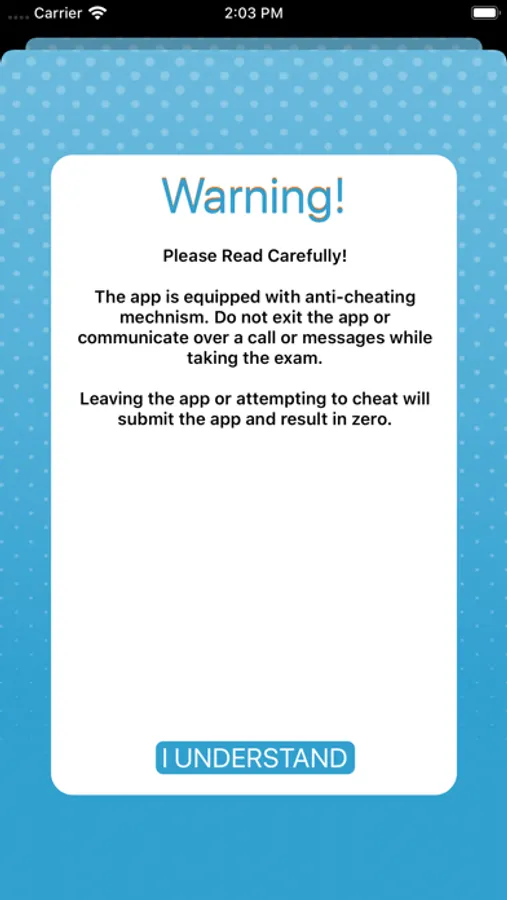 Carrier 2:03 PM

Warning!

Please Read Carefully!

The app is equipped with anti-cheating mechnism. Do not exit the app or communicate over a call or messages while taking the exam.

Leaving the app or attempting to cheat will submit the app and result in zero.

I UNDERSTAND